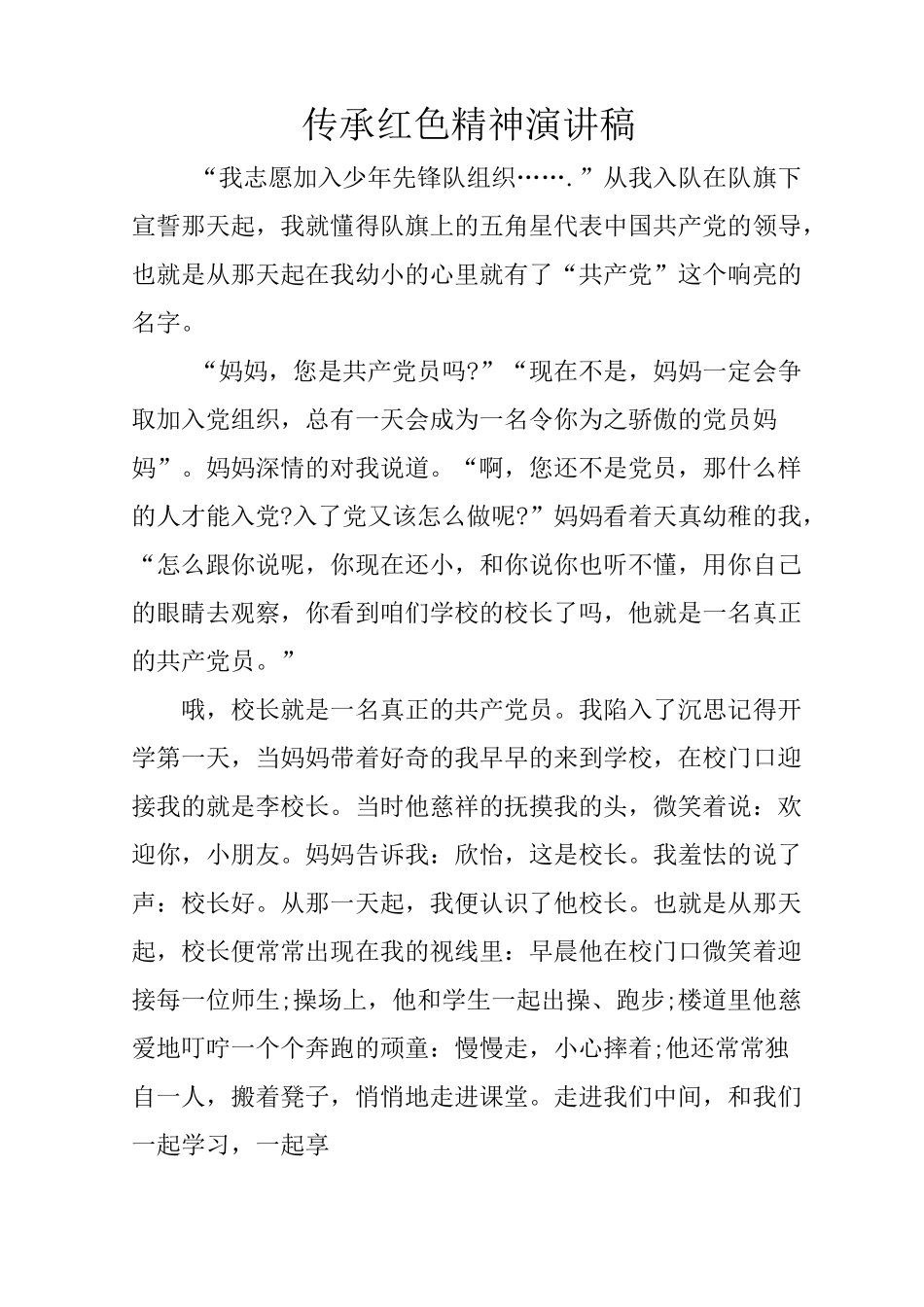 传承红色精神演讲稿

“我志愿加入少年先锋队组织…….”从我入队在队旗下宣誓那天起，我就懂得队旗上的五角星代表中国共产党的领导，也就是从那天起在我幼小的心里就有了“共产党”这个响亮的名字。

“妈妈，您是共产党员吗?”“现在不是，妈妈一定会争取加入党组织，总有一天会成为一名令你为之骄傲的党员妈妈”。妈妈深情的对我说道。“啊，您还不是党员，那什么样的人才能入党?入了党又该怎么做呢?”妈妈看着天真幼稚的我，“怎么跟你说呢，你现在还小，和你说你也听不懂，用你自己的眼睛去观察，你看到咱们学校的校长了吗，他就是一名真正的共产党员。”

哦，校长就是一名真正的共产党员。我陷入了沉思记得开学第一天，当妈妈带着好奇的我早早的来到学校，在校门口迎接我的就是李校长。当时他慈祥的抚摸我的头，微笑着说：欢迎你，小朋友。妈妈告诉我：欣怡，这是校长。我羞怯的说了声：校长好。从那一天起，我便认识了他校长。也就是从那天起，校长便常常出现在我的视线里：早晨他在校门口微笑着迎接每一位师生;操场上，他和学生一起出操、跑步;楼道里他慈爱地叮咛一个个奔跑的顽童：慢慢走，小心摔着;他还常常独自一人，搬着凳子，悄悄地走进课堂。走进我们中间，和我们一起学习，一起享